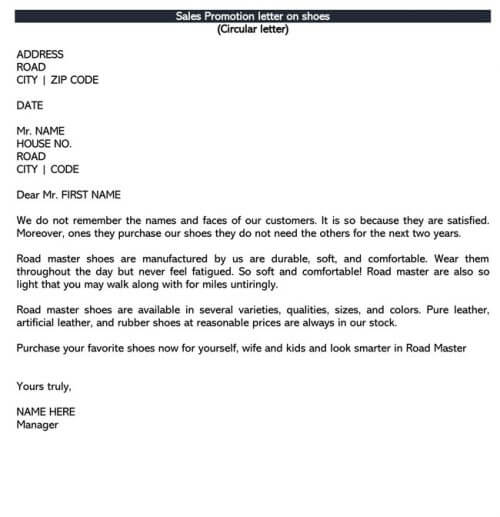 Sales Promotion letter on shoes
(Circular letter)

ADDRESS
ROAD
CITY | ZIP CODE

DATE

Mr. NAME
HOUSE NO.
ROAD
CITY | CODE

Dear Mr. FIRST NAME

We do not remember the names and faces of our customers. It is so because they are satisfied. Moreover, ones they purchase our shoes they do not need the others for the next two years.

Road master shoes are manufactured by us are durable, soft, and comfortable. Wear them throughout the day but never feel fatigued. So soft and comfortable! Road master are also so light that you may walk along with for miles untiringly.

Road master shoes are available in several varieties, qualities, sizes, and colors. Pure leather, artificial leather, and rubber shoes at reasonable prices are always in our stock.

Purchase your favorite shoes now for yourself, wife and kids and look smarter in Road Master

Yours truly,

NAME HERE
Manager